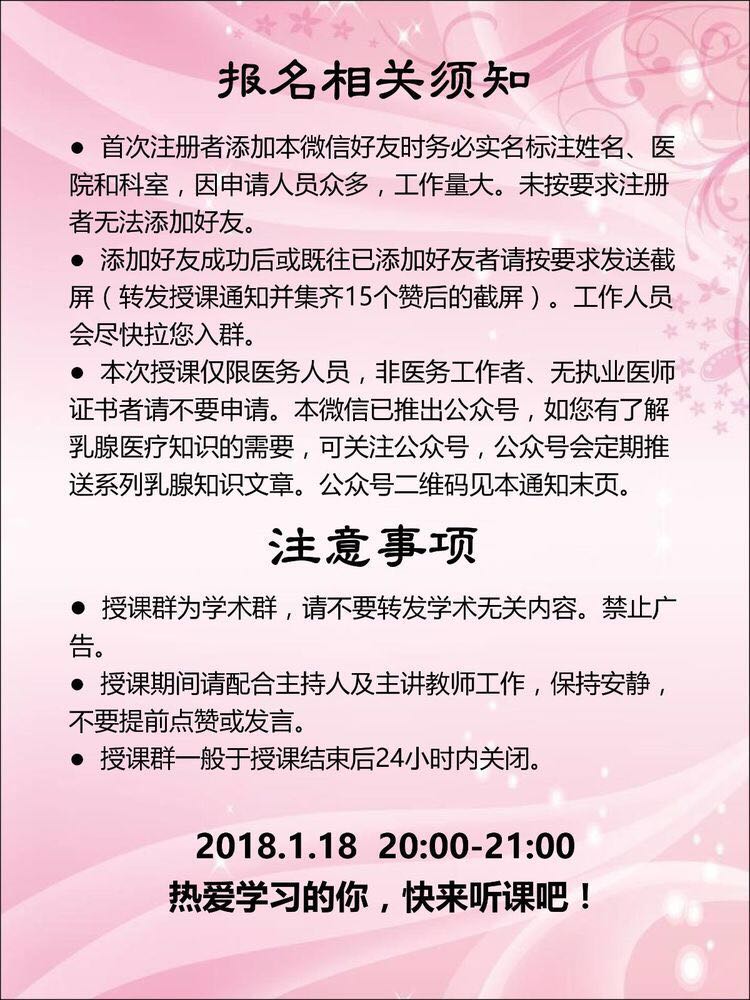 报名相关须知

● 首次注册者添加本微信好友时务必实名标注姓名、医院和科室，因申请人员众多，工作量大。未按要求注册者无法添加好友。

● 添加好友成功后或既往已添加好友者请按要求发送截屏（转发授课通知并集齐15个赞后的截屏）。工作人员会尽快拉您入群。

● 本次授课仅限医务人员，非医务工作者、无执业医师证书者请不要申请。本微信已推出公众号，如您有了解乳腺医疗知识的需要，可关注公众号，公众号会定期推送系列乳腺知识文章。公众号二维码见本通知末页。

注意事项

● 授课群为学术群，请不要转发学术无关内容。禁止广告。

● 授课期间请配合主持人及主讲教师工作，保持安静，不要提前点赞或发言。

● 授课群一般于授课结束后24小时内关闭。

2018.1.18 20:00-21:00
热爱学习的你，快来听课吧！